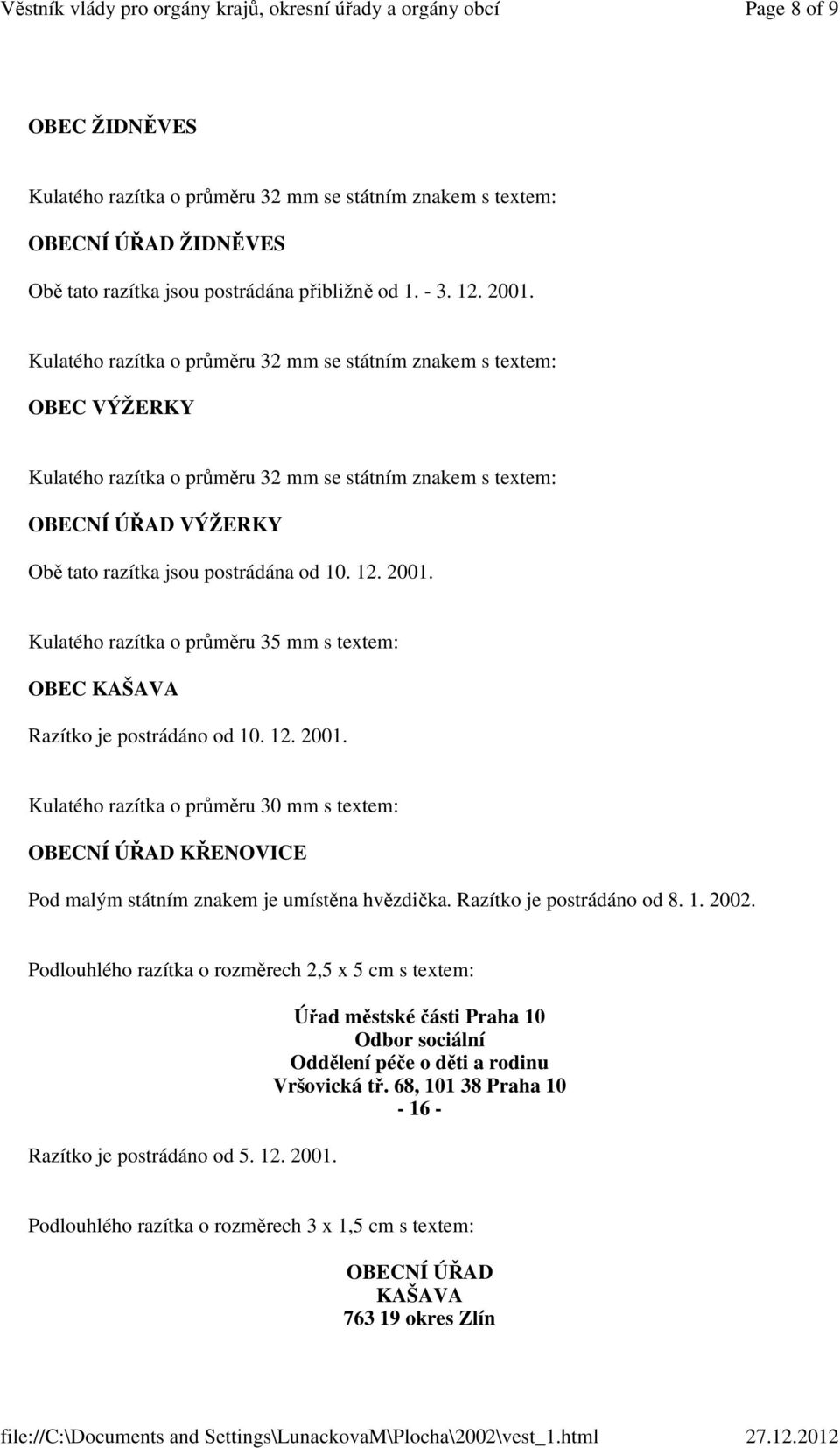 Věstník vlády pro orgány krajů, okresní úřady a orgány obcí Page 8 of 9

OBEC ŽIDNĚVES

Kulatého razítka o průměru 32 mm se státním znakem s textem:

OBECNÍ ÚŘAD ŽIDNĚVES

Obě tato razítka jsou postrádána přibližně od 1. - 3. 12. 2001.

Kulatého razítka o průměru 32 mm se státním znakem s textem:

OBEC VÝŽERKY

Kulatého razítka o průměru 32 mm se státním znakem s textem:

OBECNÍ ÚŘAD VÝŽERKY

Obě tato razítka jsou postrádána od 10. 12. 2001.

Kulatého razítka o průměru 35 mm s textem:

OBEC KAŠAVA

Razítko je postrádáno od 10. 12. 2001.

Kulatého razítka o průměru 30 mm s textem:

OBECNÍ ÚŘAD KŘENOVICE

Pod malým státním znakem je umístěna hvězdička. Razítko je postrádáno od 8. 1. 2002.

Podlouhlého razítka o rozměrech 2,5 x 5 cm s textem:

Úřad městské části Praha 10
Odbor sociální
Oddělení péče o děti a rodinu
Vršovická tř. 68, 101 38 Praha 10
- 16 -

Razítko je postrádáno od 5. 12. 2001.

Podlouhlého razítka o rozměrech 3 x 1,5 cm s textem:

OBECNÍ ÚŘAD
KAŠAVA
763 19 okres Zlín

file://C:\Documents and Settings\LunackovaM\Plocha\2002\vest_1.html 27.12.2012